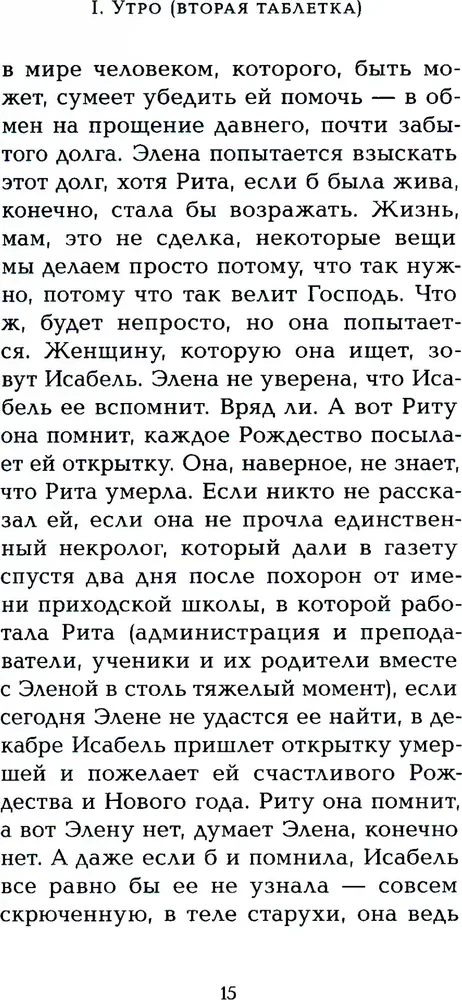 I. Утро (вторая таблетка)

в мире человеком, которого, быть может, сумеет убедить ей помочь — в обмен на прощение давнего, почти забытого долга. Элена попытается взыскать этот долг, хотя Рита, если б была жива, конечно, стала бы возражать. Жизнь, мам, это не сделка, некоторые вещи мы делаем просто потому, что так нужно, потому что так велит Господь. Что ж, будет непросто, но она попытается. Женщину, которую она ищет, зовут Исабель. Элена не уверена, что Исабель ее вспомнит. Вряд ли. А вот Риту она помнит, каждое Рождество посылает ей открытку. Она, наверное, не знает, что Рита умерла. Если никто не рассказал ей, если она не прочла единственный некролог, который дали в газету спустя два дня после похорон от имени приходской школы, в которой работала Рита (администрация и преподаватели, ученики и их родители вместе с Эленой в столь тяжелый момент), если сегодня Элене не удастся ее найти, в декабре Исабель пришлет открытку умершей и пожелает ей счастливого Рождества и Нового года. Риту она помнит, а вот Элену нет, думает Элена, конечно нет. А даже если б и помнила, Исабель все равно бы ее не узнала — совсем скрюченную, в теле старухи, она ведь

15